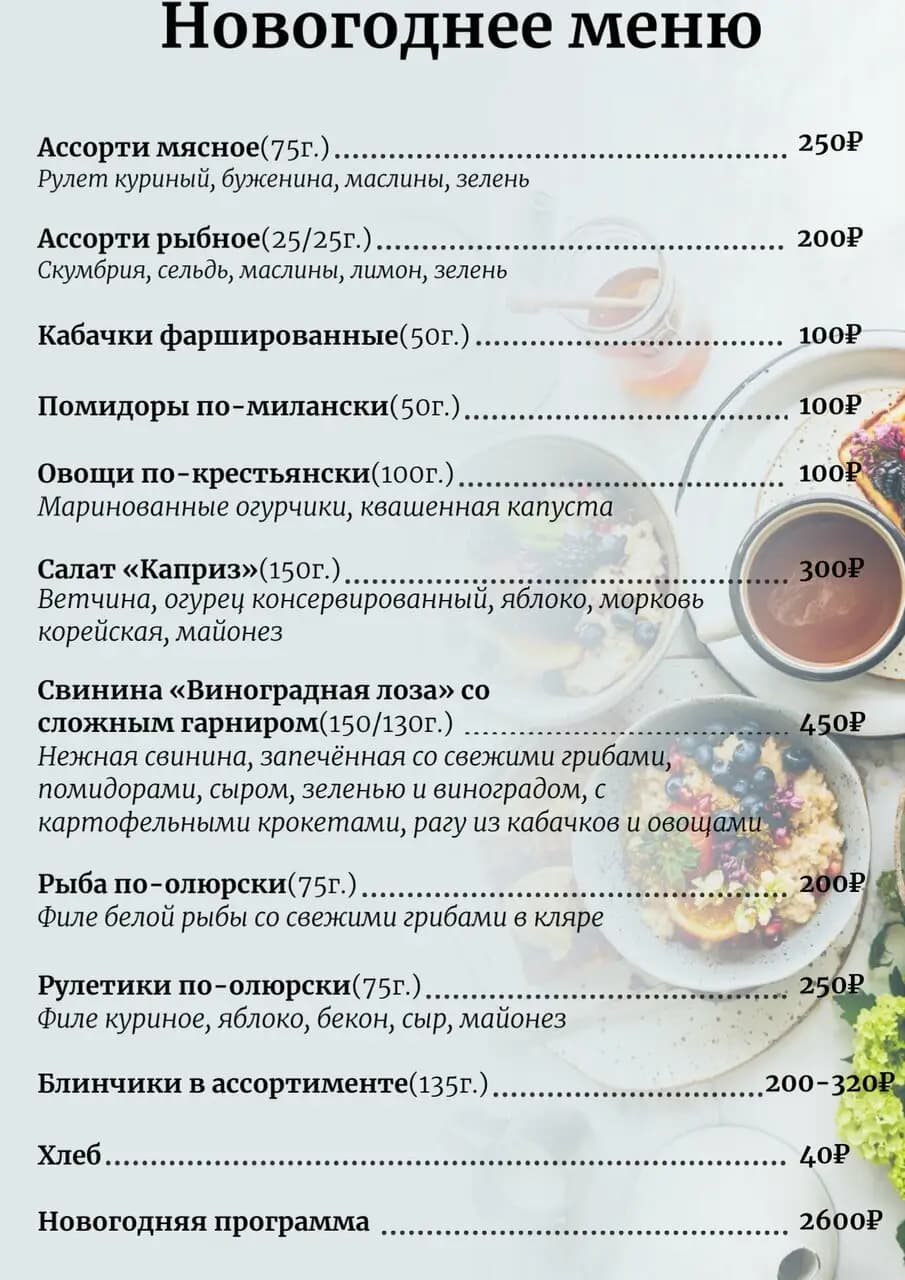 Новогоднее меню

Ассорти мясное(75г.) 250₽
Рулет куриный, буженина, маслины, зелень

Ассорти рыбное(25/25г.) 200₽
Скумбрия, сельдь, маслины, лимон, зелень

Кабачки фаршированные(50г.) 100₽

Помидоры по-милански(50г.) 100₽

Овощи по-крестьянски(100г.) 100₽
Маринованные огурчики, квашенная капуста

Салат «Каприз»(150г.) 300₽
Ветчина, огурец консервированный, яблоко, морковь корейская, майонез

Свинина «Виноградная лоза» со сложным гарниром(150/130г.) 450₽
Нежная свинина, запечённая со свежими грибами, помидорами, сыром, зеленью и виноградом, с картофельными крокетами, рагу из кабачков и овощами

Рыба по-олюрски(75г.) 200₽
Филе белой рыбы со свежими грибами в кляре

Рулетики по-олюрски(75г.) 250₽
Филе куриное, яблоко, бекон, сыр, майонез

Блинчики в ассортименте(135г.) 200-320₽

Хлеб 40₽

Новогодняя программа 2600₽